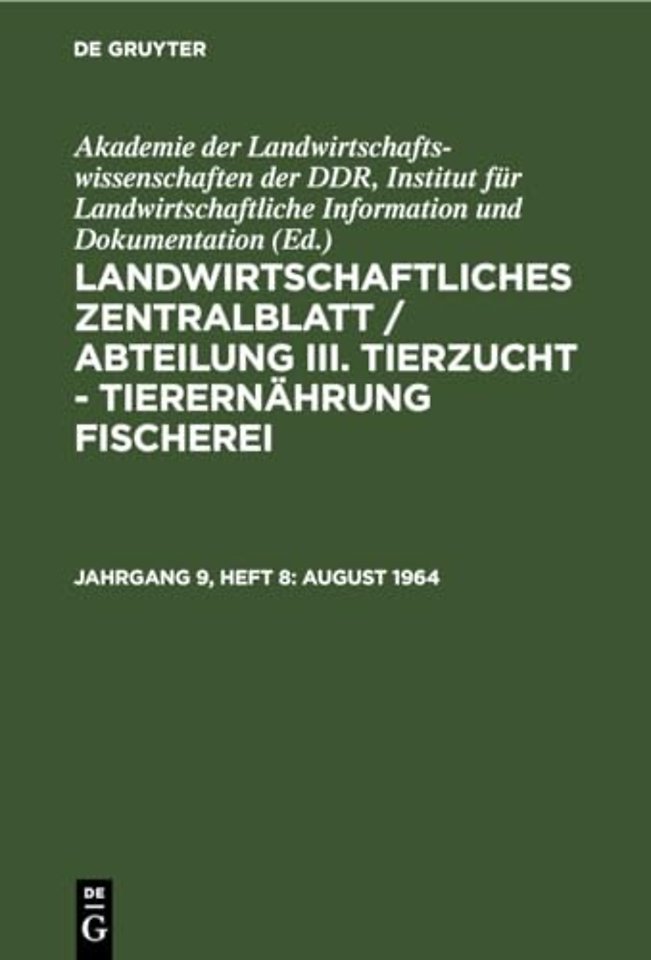 DE GRUYTER

Akademie der Landwirtschaftswissenschaften der DDR, Institut für Landwirtschaftliche Information und Dokumentation (Ed.)

LANDWIRTSCHAFTLICHES ZENTRALBLATT / ABTEILUNG III. TIERZUCHT - TIERERNÄHRUNG FISCHEREI

JAHRGANG 9, HEFT 8: AUGUST 1964

DE
G